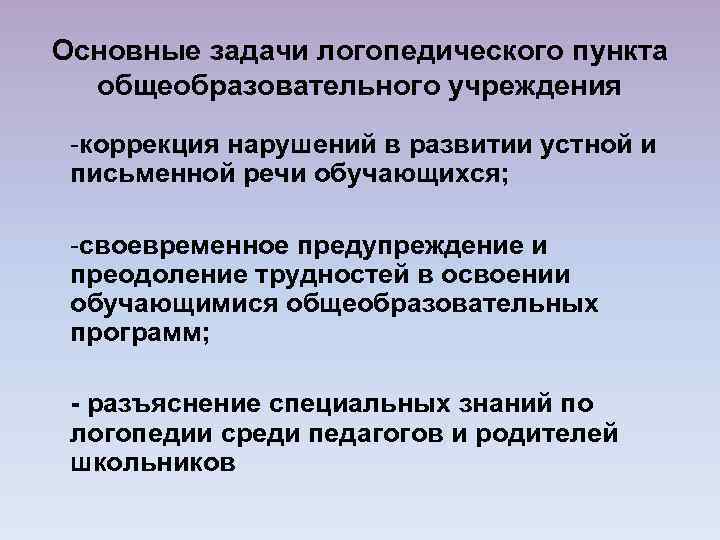 Основные задачи логопедического пункта общеобразовательного учреждения

-коррекция нарушений в развитии устной и письменной речи обучающихся;

-своевременное предупреждение и преодоление трудностей в освоении обучающимися общеобразовательных программ;

- разъяснение специальных знаний по логопедии среди педагогов и родителей школьников